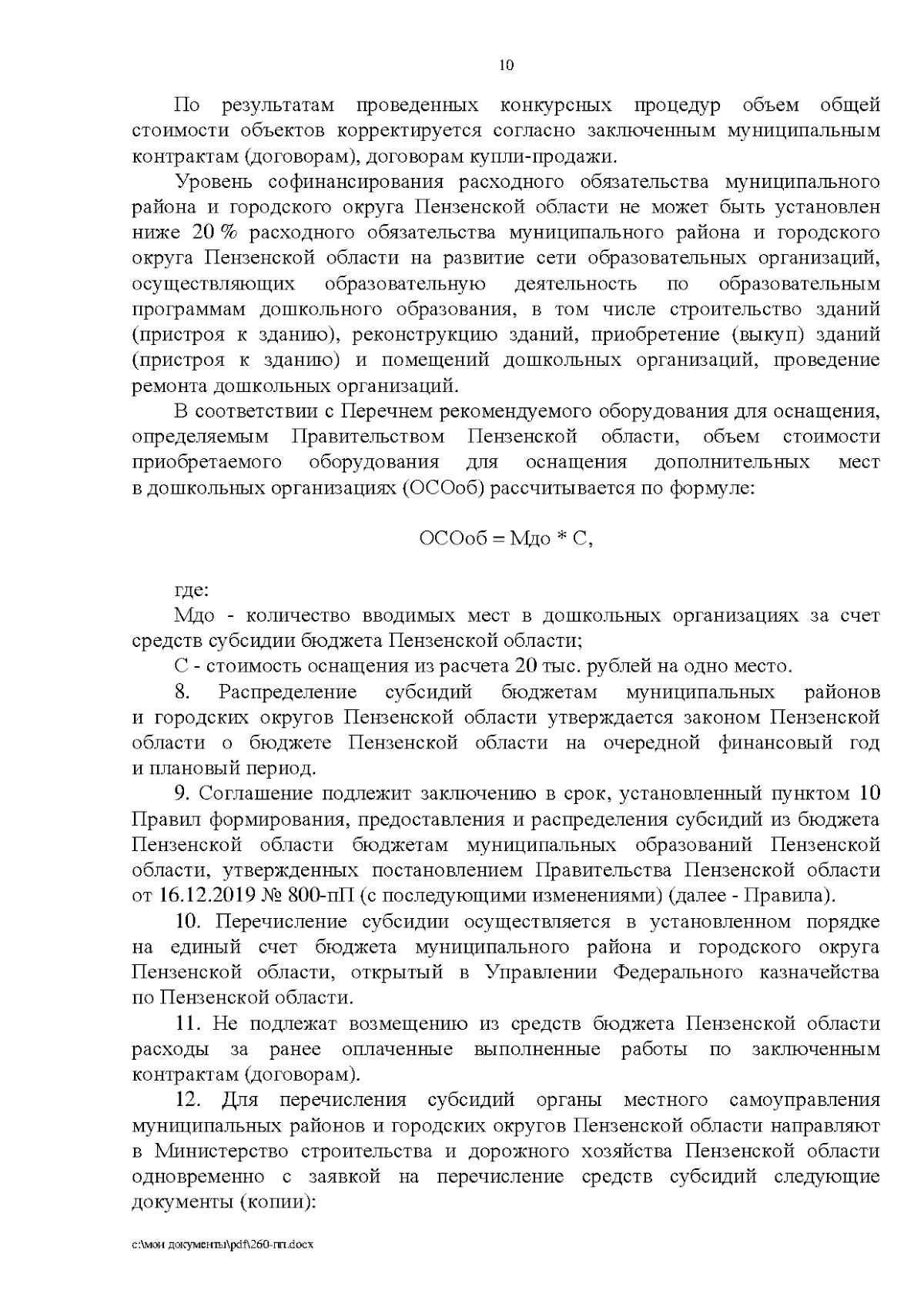 10

По результатам проведенных конкурсных процедур объем общей стоимости объектов корректируется согласно заключенным муниципальным контрактам (договорам), договорам купли-продажи.

Уровень софинансирования расходного обязательства муниципального района и городского округа Пензенской области не может быть установлен ниже 20 % расходного обязательства муниципального района и городского округа Пензенской области на развитие сети образовательных организаций, осуществляющих образовательную деятельность по образовательным программам дошкольного образования, в том числе строительство зданий (пристроя к зданию), реконструкцию зданий, приобретение (выкуп) зданий (пристроя к зданию) и помещений дошкольных организаций, проведение ремонта дошкольных организаций.

В соответствии с Перечнем рекомендуемого оборудования для оснащения, определяемым Правительством Пензенской области, объем стоимости приобретаемого оборудования для оснащения дополнительных мест в дошкольных организациях (ОСОоб) рассчитывается по формуле:

ОСОоб = Мдо * С,

где:

Мдо - количество вводимых мест в дошкольных организациях за счет средств субсидии бюджета Пензенской области;

С - стоимость оснащения из расчета 20 тыс. рублей на одно место.

8. Распределение субсидий бюджетам муниципальных районов и городских округов Пензенской области утверждается законом Пензенской области о бюджете Пензенской области на очередной финансовый год и плановый период.

9. Соглашение подлежит заключению в срок, установленный пунктом 10 Правил формирования, предоставления и распределения субсидий из бюджета Пензенской области бюджетам муниципальных образований Пензенской области, утвержденных постановлением Правительства Пензенской области от 16.12.2019 № 800-пП (с последующими изменениями) (далее - Правила).

10. Перечисление субсидии осуществляется в установленном порядке на единый счет бюджета муниципального района и городского округа Пензенской области, открытый в Управлении Федерального казначейства по Пензенской области.

11. Не подлежат возмещению из средств бюджета Пензенской области расходы за ранее оплаченные выполненные работы по заключенным контрактам (договорам).

12. Для перечисления субсидий органы местного самоуправления муниципальных районов и городских округов Пензенской области направляют в Министерство строительства и дорожного хозяйства Пензенской области одновременно с заявкой на перечисление средств субсидий следующие документы (копии):

c:\мои документы\pdf\260-пп.docx